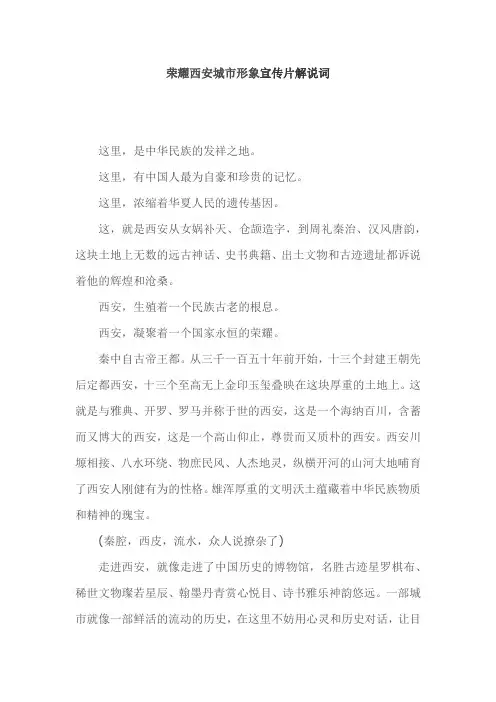 荣耀西安城市形象宣传片解说词

这里，是中华民族的发祥之地。

这里，有中国人最为自豪和珍贵的记忆。

这里，浓缩着华夏人民的遗传基因。

这，就是西安从女娲补天、仓颉造字，到周礼秦治、汉风唐韵，这块土地上无数的远古神话、史书典籍、出土文物和古迹遗址都诉说着他的辉煌和沧桑。

西安，生殖着一个民族古老的根息。

西安，凝聚着一个国家永恒的荣耀。

秦中自古帝王都。从三千一百五十年前开始，十三个封建王朝先后定都西安，十三个至高无上金印玉玺叠映在这块厚重的土地上。这就是与雅典、开罗、罗马并称于世的西安，这是一个海纳百川，含蓄而又博大的西安，这是一个高山仰止，尊贵而又质朴的西安。西安川塬相接、八水环绕、物庶民风、人杰地灵，纵横开河的山河大地哺育了西安人刚健有为的性格。雄浑厚重的文明沃土蕴藏着中华民族物质和精神的瑰宝。

（秦腔，西皮，流水，众人说撩杂了）

走进西安，就像走进了中国历史的博物馆，名胜古迹星罗棋布、稀世文物璨若星辰、翰墨丹青赏心悦目、诗书雅乐神韵悠远。一部城市就像一部鲜活的流动的历史，在这里不妨用心灵和历史对话，让目